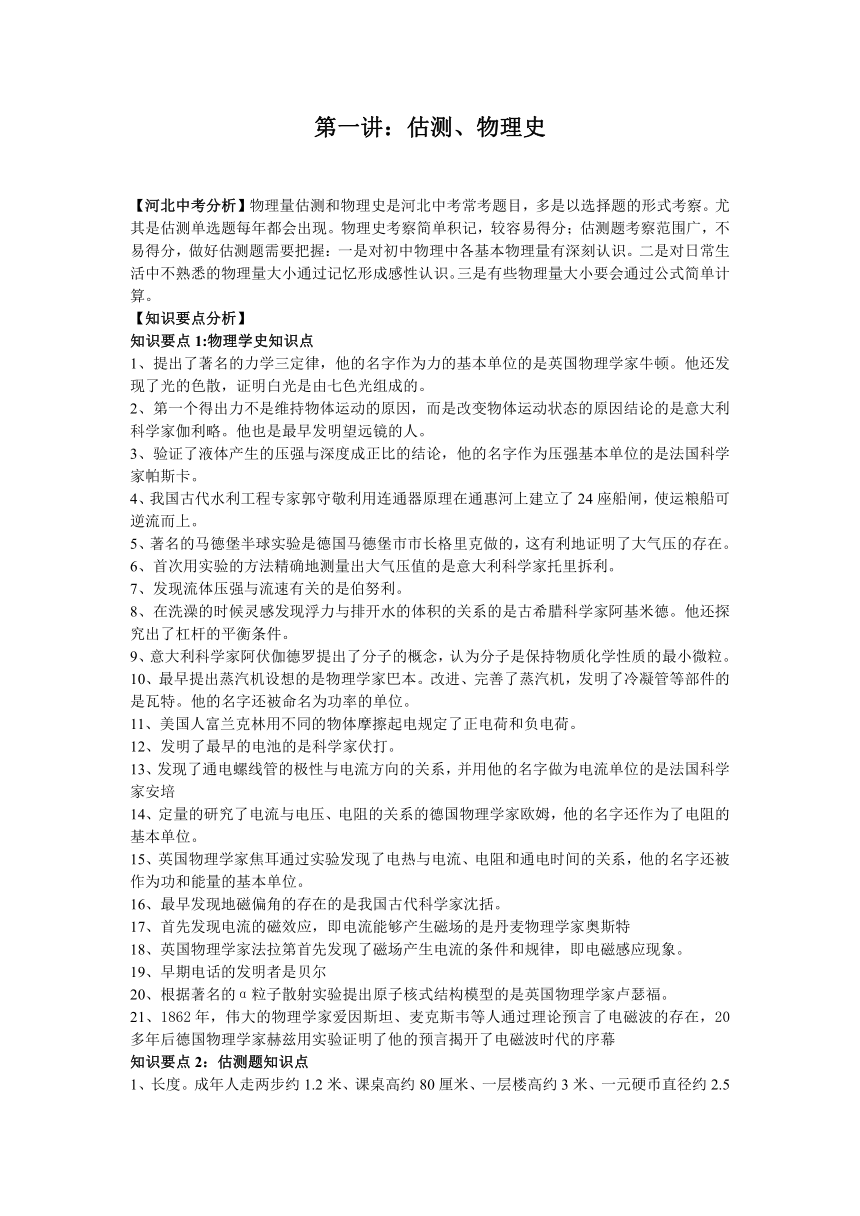 第一讲：估测、物理史

【河北中考分析】物理量估测和物理史是河北中考常考题目，多是以选择题的形式考察。尤其是估测单选题每年都会出现。物理史考察简单积记，较容易得分；估测题考察范围广，不易得分，做好估测题需要把握：一是对初中物理中各基本物理量有深刻认识。二是对日常生活中不熟悉的物理量大小通过记忆形成感性认识。三是有些物理量大小要会通过公式简单计算。

【知识要点分析】

知识要点 1:物理学史知识点

1、提出了著名的力学三定律，他的名字作为力的基本单位的是英国物理学家牛顿。他还发现了光的色散，证明白光是由七色光组成的。

2、第一个得出力不是维持物体运动的原因，而是改变物体运动状态的原因结论的是意大利科学家伽利略。他也是最早发明望远镜的人。

3、验证了液体产生的压强与深度成正比的结论，他的名字作为压强基本单位的是法国科学家帕斯卡。

4、我国古代水利工程专家郭守敬利用连通器原理在通惠河上建立了 24 座船闸，使运粮船可逆流而上。

5、著名的马德堡半球实验是德国马德堡市市长格里克做的，这有利地证明了大气压的存在。

6、首次用实验的方法精确地测量出大气压值的是意大利科学家托里拆利。

7、发现流体压强与流速有关的是伯努利。

8、在洗澡的时候灵感发现浮力与排开水的体积的关系的是古希腊科学家阿基米德。他还探究出了杠杆的平衡条件。

9、意大利科学家阿伏伽德罗提出了分子的概念，认为分子是保持物质化学性质的最小微粒。

10、最早提出蒸汽机设想的是物理学家巴本。改进、完善了蒸汽机，发明了冷凝管等部件的是瓦特。他的名字还被命名为功率的单位。

11、美国人富兰克林用不同的物体摩擦起电规定了正电荷和负电荷。

12、发明了最早的电池的是科学家伏打。

13、发现了通电螺线管的极性与电流方向的关系，并用他的名字做为电流单位的是法国科学家安培

14、定量的研究了电流与电压、电阻的关系的德国物理学家欧姆，他的名字还作为了电阻的基本单位。

15、英国物理学家焦耳通过实验发现了电热与电流、电阻和通电时间的关系，他的名字还被作为功和能量的基本单位。

16、最早发现地磁偏角的存在的是我国古代科学家沈括。

17、首先发现电流的磁效应，即电流能够产生磁场的是丹麦物理学家奥斯特

18、英国物理学家法拉第首先发现了磁场产生电流的条件和规律，即电磁感应现象。

19、早期电话的发明者是贝尔

20、根据著名的α粒子散射实验提出原子核式结构模型的是英国物理学家卢瑟福。

21、1862 年，伟大的物理学家爱因斯坦、麦克斯韦等人通过理论预言了电磁波的存在，20 多年后德国物理学家赫兹用实验证明了他的预言揭开了电磁波时代的序幕

知识要点 2：估测题知识点

1、长度。成年人走两步约 1.2 米、课桌高约 80 厘米、一层楼高约 3 米、一元硬币直径约 2.5